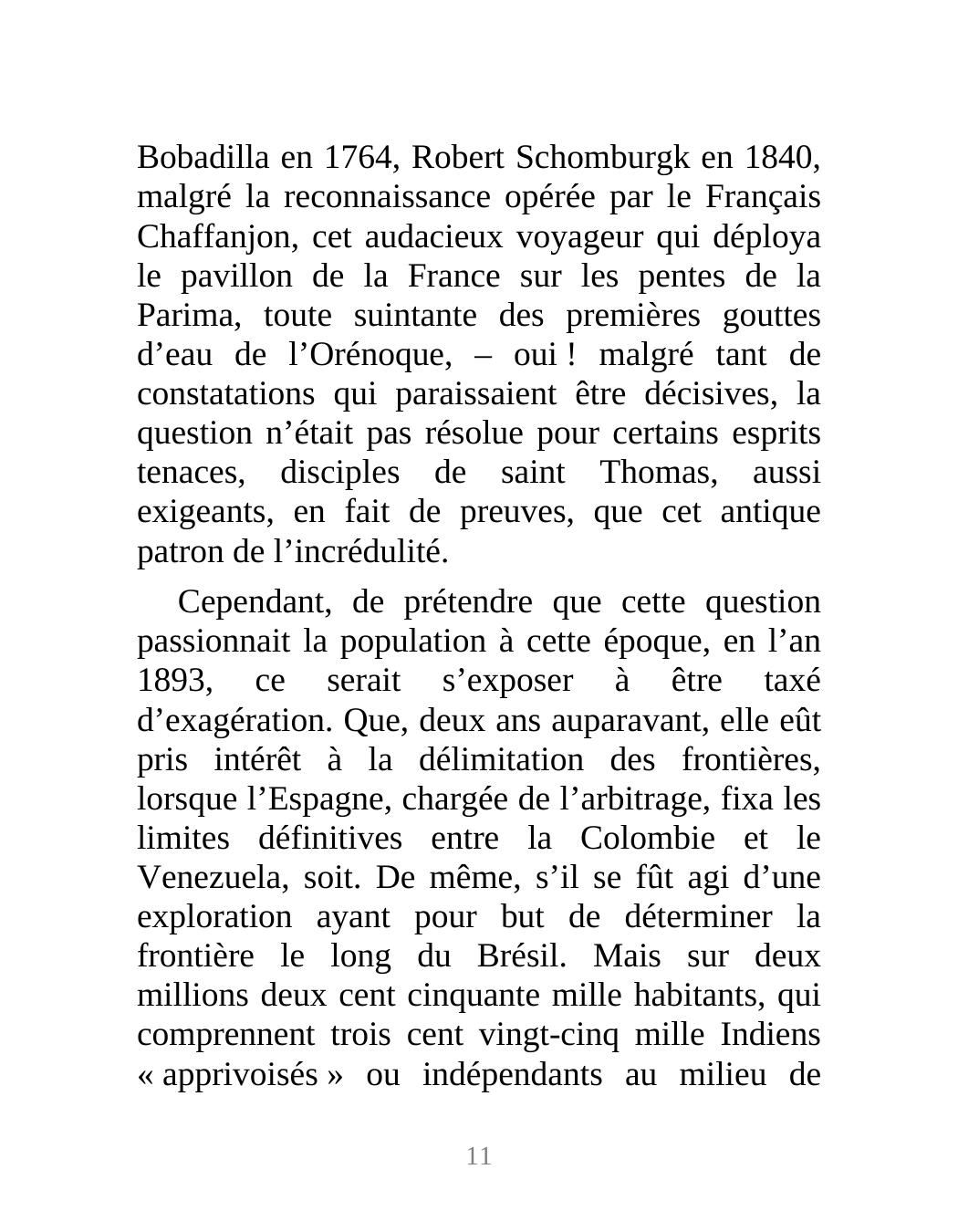 Bobadilla en 1764, Robert Schomburgk en 1840, malgré la reconnaissance opérée par le Français Chaffanjon, cet audacieux voyageur qui déploya le pavillon de la France sur les pentes de la Parima, toute suintante des premières gouttes d’eau de l’Orénoque, – oui ! malgré tant de constatations qui paraissaient être décisives, la question n’était pas résolue pour certains esprits tenaces, disciples de saint Thomas, aussi exigeants, en fait de preuves, que cet antique patron de l’incrédulité.

Cependant, de prétendre que cette question passionnait la population à cette époque, en l’an 1893, ce serait s’exposer à être taxé d’exagération. Que, deux ans auparavant, elle eût pris intérêt à la délimitation des frontières, lorsque l’Espagne, chargée de l’arbitrage, fixa les limites définitives entre la Colombie et le Venezuela, soit. De même, s’il se fût agi d’une exploration ayant pour but de déterminer la frontière le long du Brésil. Mais sur deux millions deux cent cinquante mille habitants, qui comprennent trois cent vingt-cinq mille Indiens « apprivoisés » ou indépendants au milieu de

11